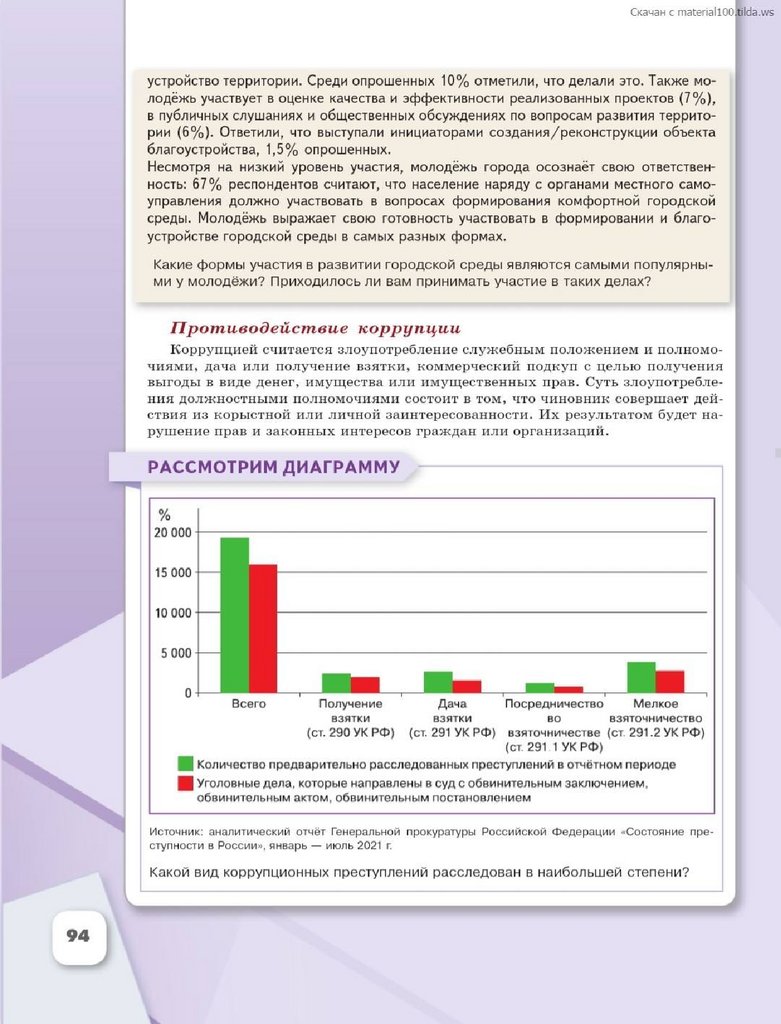 Скачан с material100.tilda.ws

устройство территории. Среди опрошенных 10% отметили, что делали это. Также молодёжь участвует в оценке качества и эффективности реализованных проектов (7%), в публичных слушаниях и общественных обсуждениях по вопросам развития территории (6%). Ответили, что выступали инициаторами создания/реконструкции объекта благоустройства, 1,5% опрошенных.
Несмотря на низкий уровень участия, молодёжь города осознаёт свою ответственность: 67% респондентов считают, что население наряду с органами местного самоуправления должно участвовать в вопросах формирования комфортной городской среды. Молодёжь выражает свою готовность участвовать в формировании и благоустройстве городской среды в самых разных формах.

Какие формы участия в развитии городской среды являются самыми популярными у молодёжи? Приходилось ли вам принимать участие в таких делах?

Противодействие коррупции

Коррупцией считается злоупотребление служебным положением и полномочиями, дача или получение взятки, коммерческий подкуп с целью получения выгоды в виде денег, имущества или имущественных прав. Суть злоупотребления должностными полномочиями состоит в том, что чиновник совершает действия из корыстной или личной заинтересованности. Их результатом будет нарушение прав и законных интересов граждан или организаций.

РАССМОТРИМ ДИАГРАММУ

%
20 000
15 000
10 000
5 000
0

Всего
Получение взятки (ст. 290 УК РФ)
Дача взятки (ст. 291 УК РФ)
Посредничество во взяточничестве (ст. 291.1 УК РФ)
Мелкое взяточничество (ст. 291.2 УК РФ)

Количество предварительно расследованных преступлений в отчётном периоде
Уголовные дела, которые направлены в суд с обвинительным заключением, обвинительным актом, обвинительным постановлением

Источник: аналитический отчёт Генеральной прокуратуры Российской Федерации «Состояние преступности в России», январь — июль 2021 г.

Какой вид коррупционных преступлений расследован в наибольшей степени?

94